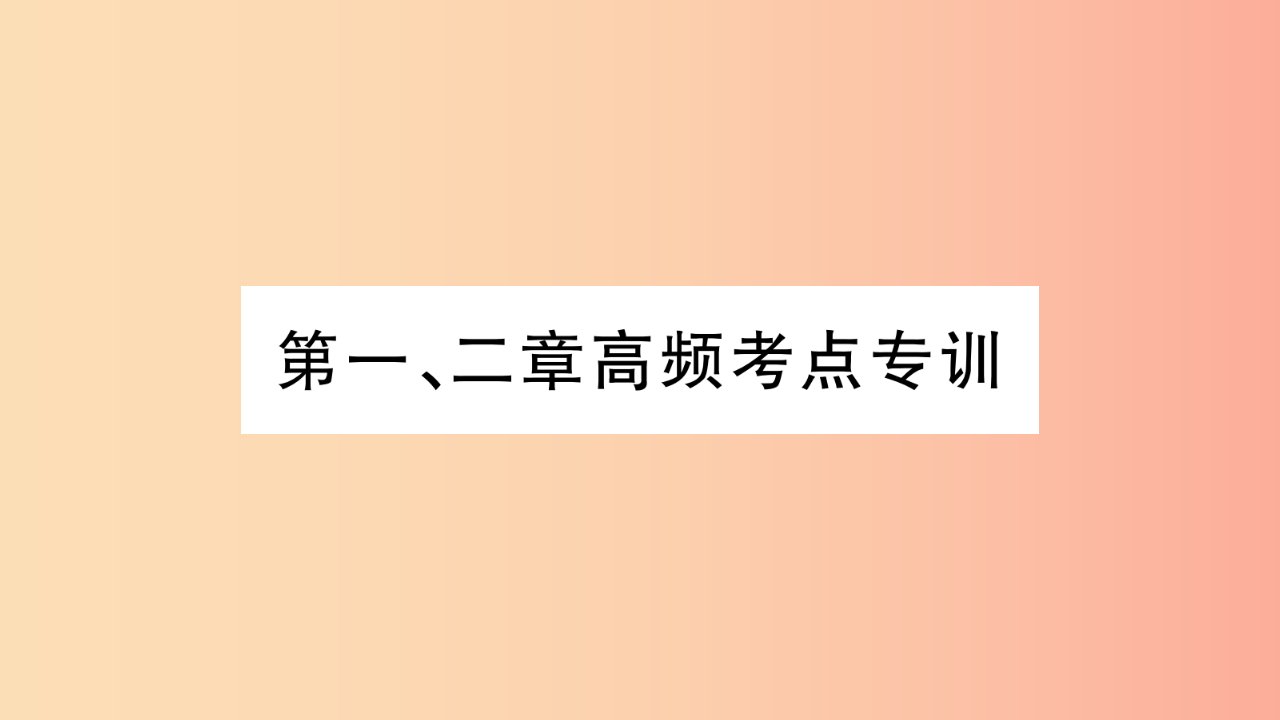 第一、二章高频考点专训